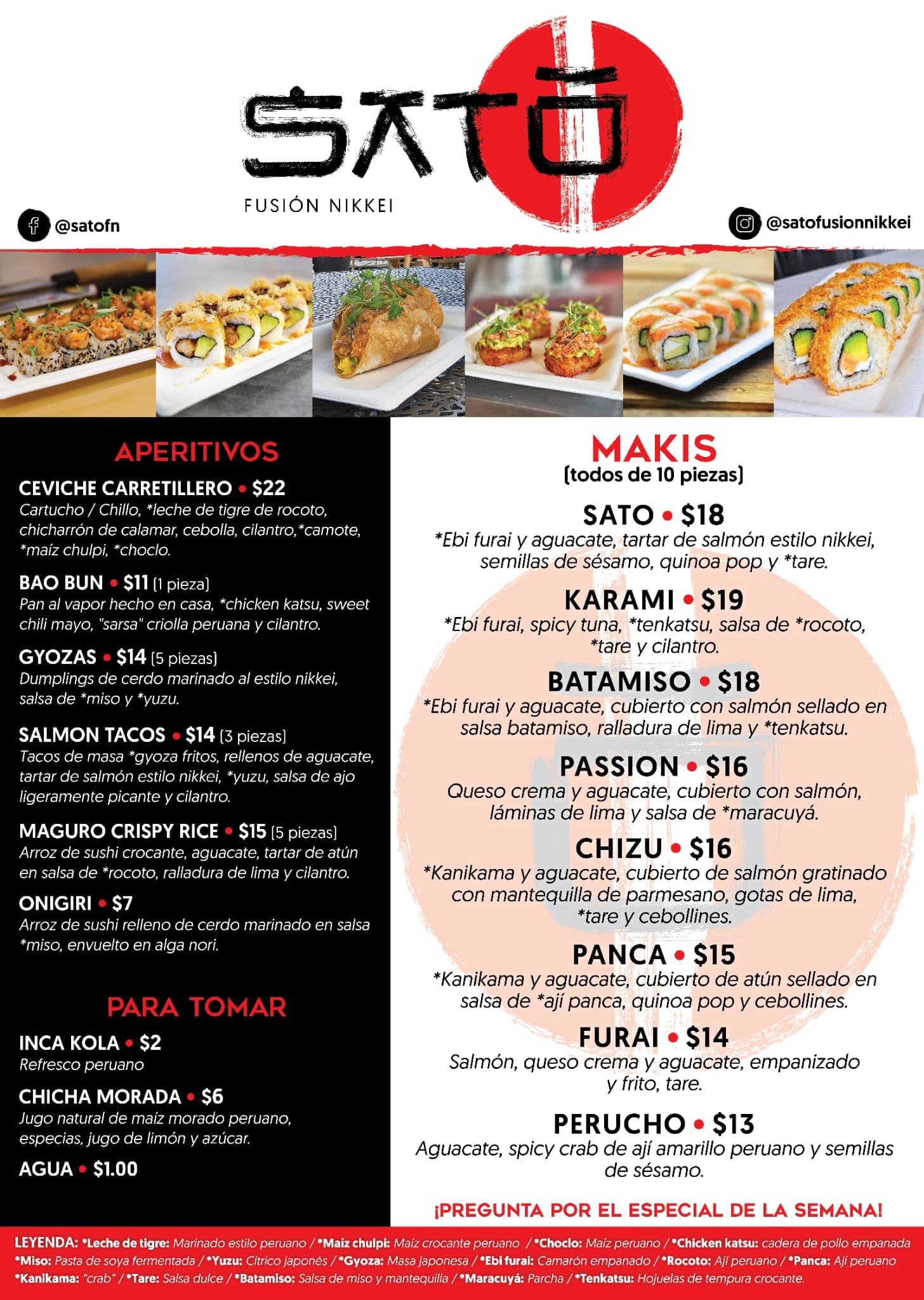 SATO
FUSIÓN NIKKEI

@satofn

@satofusionnikkei

APERITIVOS

CEVICHE CARRETILLERO • $22
Cartucho / Chillo, *leche de tigre de rocoto, chicharrón de calamar, cebolla, cilantro,*camote, *maíz chulpi, *choclo.

BAO BUN • $11 (1 pieza)
Pan al vapor hecho en casa, *chicken katsu, sweet chili mayo, "sarsa" criolla peruana y cilantro.

GYOZAS • $14 (5 piezas)
Dumplings de cerdo marinado al estilo nikkei, salsa de *miso y *yuzu.

SALMON TACOS • $14 (3 piezas)
Tacos de masa *gyoza fritos, rellenos de aguacate, tartar de salmón estilo nikkei, *yuzu, salsa de ajo ligeramente picante y cilantro.

MAGURO CRISPY RICE • $15 (5 piezas)
Arroz de sushi crocante, aguacate, tartar de atún en salsa de *rocoto, ralladura de lima y cilantro.

ONIGIRI • $7
Arroz de sushi relleno de cerdo marinado en salsa *miso, envuelto en alga nori.

PARA TOMAR

INCA KOLA • $2
Refresco peruano

CHICHA MORADA • $6
Jugo natural de maíz morado peruano, especias, jugo de limón y azúcar.

AGUA • $1.00

MAKIS
(todos de 10 piezas)

SATO • $18
*Ebi furai y aguacate, tartar de salmón estilo nikkei, semillas de sésamo, quinoa pop y *tare.

KARAMI • $19
*Ebi furai, spicy tuna, *tenkatsu, salsa de *rocoto, *tare y cilantro.

BATAMISO • $18
*Ebi furai y aguacate, cubierto con salmón sellado en salsa batamiso, ralladura de lima y *tenkatsu.

PASSION • $16
Queso crema y aguacate, cubierto con salmón, láminas de lima y salsa de *maracuyá.

CHIZU • $16
*Kanikama y aguacate, cubierto de salmón gratinado con mantequilla de parmesano, gotas de lima, *tare y cebollines.

PANCA • $15
*Kanikama y aguacate, cubierto de atún sellado en salsa de *ají panca, quinoa pop y cebollines.

FURAI • $14
Salmón, queso crema y aguacate, empanizado y frito, tare.

PERUCHO • $13
Aguacate, spicy crab de ají amarillo peruano y semillas de sésamo.

¡PREGUNTA POR EL ESPECIAL DE LA SEMANA!

LEYENDA: *Leche de tigre: Marinado estilo peruano / *Maíz chulpi: Maíz crocante peruano / *Choclo: Maíz peruano / *Chicken katsu: cadera de pollo empanada *Miso: Pasta de soya fermentada / *Yuzu: Cítrico japonés / *Gyoza: Masa japonesa / *Ebi furai: Camarón empanado / *Rocoto: Ají peruano / *Panca: Ají peruano *Kanikama: "crab" / *Tare: Salsa dulce / *Batamiso: Salsa de miso y mantequilla / *Maracuyá: Parcha / *Tenkatsu: Hojuelas de tempura crocante.